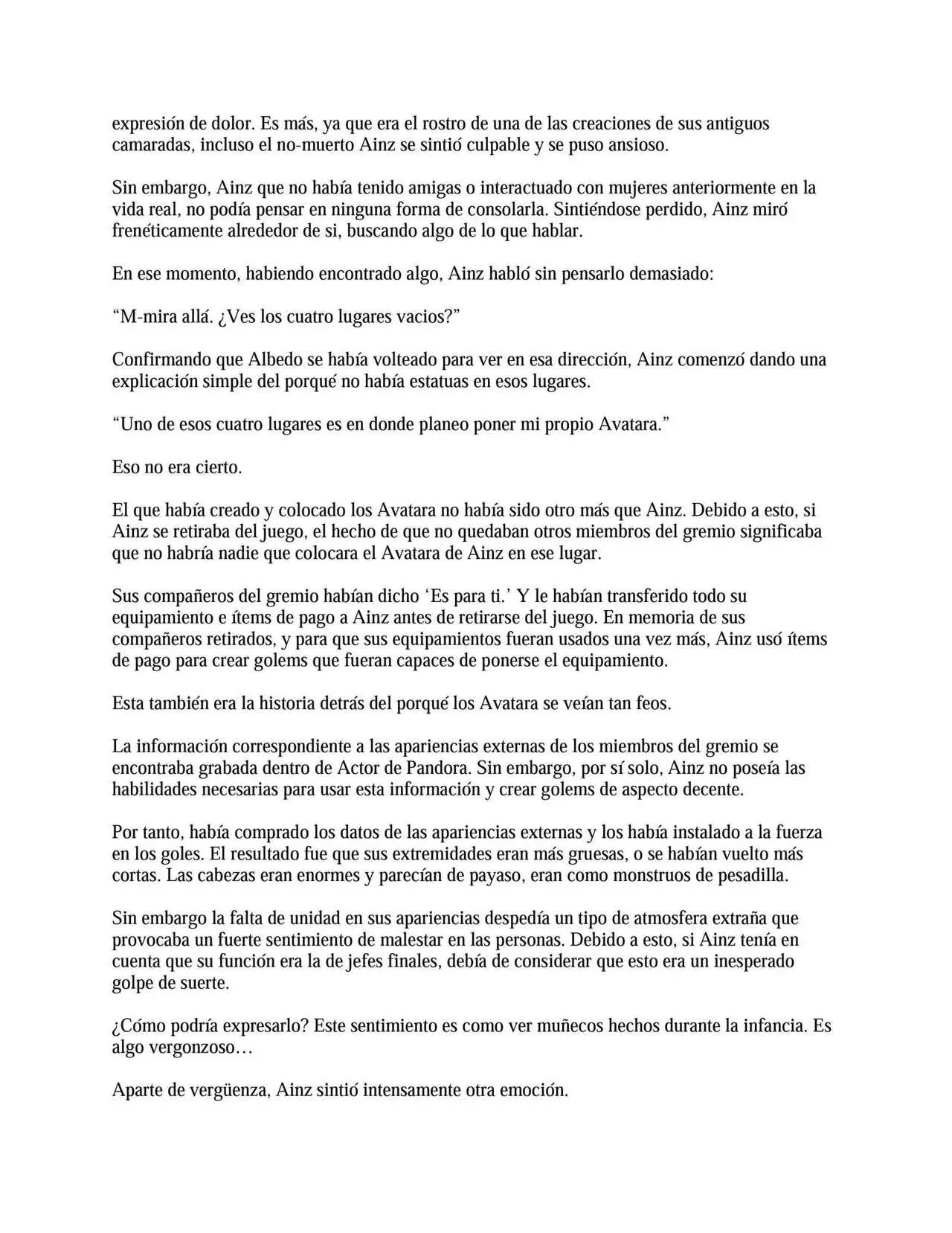 expresión de dolor. Es más, ya que era el rostro de una de las creaciones de sus antiguos camaradas, incluso el no-muerto Ainz se sintió culpable y se puso ansioso.

Sin embargo, Ainz que no había tenido amigas o interactuado con mujeres anteriormente en la vida real, no podía pensar en ninguna forma de consolarla. Sintiéndose perdido, Ainz miró frenéticamente alrededor de si, buscando algo de lo que hablar.

En ese momento, habiendo encontrado algo, Ainz habló sin pensarlo demasiado:

"M-mira allá. ¿Ves los cuatro lugares vacios?"

Confirmando que Albedo se había volteado para ver en esa dirección, Ainz comenzó dando una explicación simple del porqué no había estatuas en esos lugares.

"Uno de esos cuatro lugares es en donde planeo poner mi propio Avatara."

Eso no era cierto.

El que había creado y colocado los Avatara no había sido otro más que Ainz. Debido a esto, si Ainz se retiraba del juego, el hecho de que no quedaban otros miembros del gremio significaba que no habría nadie que colocara el Avatara de Ainz en ese lugar.

Sus compañeros del gremio habían dicho 'Es para ti.' Y le habían transferido todo su equipamiento e ítems de pago a Ainz antes de retirarse del juego. En memoria de sus compañeros retirados, y para que sus equipamientos fueran usados una vez más, Ainz usó ítems de pago para crear golems que fueran capaces de ponerse el equipamiento.

Esta también era la historia detrás del porqué los Avatara se veían tan feos.

La información correspondiente a las apariencias externas de los miembros del gremio se encontraba grabada dentro de Actor de Pandora. Sin embargo, por sí solo, Ainz no poseía las habilidades necesarias para usar esta información y crear golems de aspecto decente.

Por tanto, había comprado los datos de las apariencias externas y los había instalado a la fuerza en los goles. El resultado fue que sus extremidades eran más gruesas, o se habían vuelto más cortas. Las cabezas eran enormes y parecían de payaso, eran como monstruos de pesadilla.

Sin embargo la falta de unidad en sus apariencias despedía un tipo de atmosfera extraña que provocaba un fuerte sentimiento de malestar en las personas. Debido a esto, si Ainz tenía en cuenta que su función era la de jefes finales, debía de considerar que esto era un inesperado golpe de suerte.

¿Cómo podría expresarlo? Este sentimiento es como ver muñecos hechos durante la infancia. Es algo vergonzoso…

Aparte de vergüenza, Ainz sintió intensamente otra emoción.